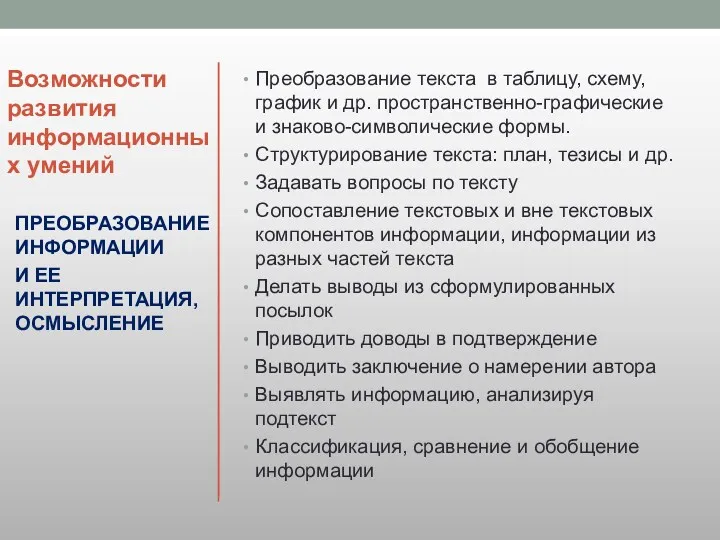 Возможности развития информационны х умений

ПРЕОБРАЗОВАНИЕ ИНФОРМАЦИИ

И ЕЕ ИНТЕРПРЕТАЦИЯ, ОСМЫСЛЕНИЕ

• Преобразование текста в таблицу, схему, график и др. пространственно-графические и знаково-символические формы.
• Структурирование текста: план, тезисы и др.
• Задавать вопросы по тексту
• Сопоставление текстовых и вне текстовых компонентов информации, информации из разных частей текста
• Делать выводы из сформулированных посылок
• Приводить доводы в подтверждение
• Выводить заключение о намерении автора
• Выявлять информацию, анализируя подтекст
• Классификация, сравнение и обобщение информации